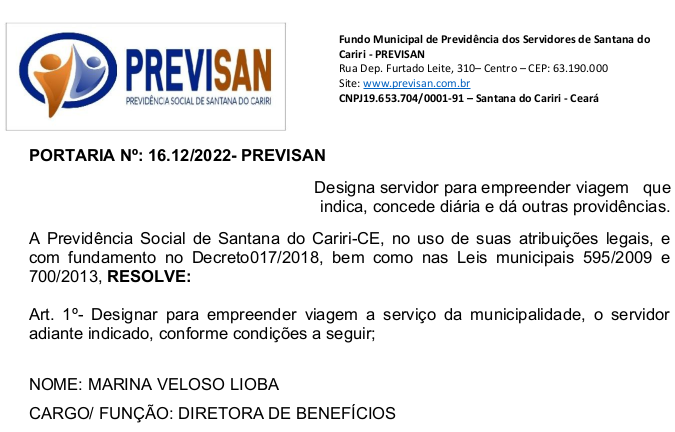 PREVISAN
PREVIDÊNCIA SOCIAL DE SANTANA DO CARIRI

Fundo Municipal de Previdência dos Servidores de Santana do Cariri - PREVISAN
Rua Dep. Furtado Leite, 310– Centro – CEP: 63.190.000
Site: www.previsan.com.br
CNPJ19.653.704/0001-91 – Santana do Cariri - Ceará

PORTARIA Nº: 16.12/2022- PREVISAN

Designa servidor para empreender viagem que indica, concede diária e dá outras providências.

A Previdência Social de Santana do Cariri-CE, no uso de suas atribuições legais, e com fundamento no Decreto017/2018, bem como nas Leis municipais 595/2009 e 700/2013, RESOLVE:

Art. 1º- Designar para empreender viagem a serviço da municipalidade, o servidor adiante indicado, conforme condições a seguir;

NOME: MARINA VELOSO LIOBA

CARGO/ FUNÇÃO: DIRETORA DE BENEFÍCIOS